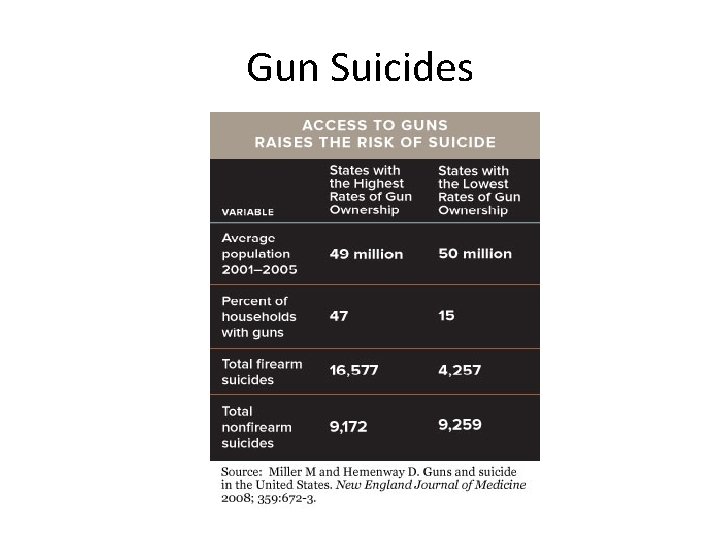 Gun Suicides

ACCESS TO GUNS
RAISES THE RISK OF SUICIDE

| VARIABLE | States with the Highest Rates of Gun Ownership | States with the Lowest Rates of Gun Ownership |
|---|---|---|
| Average population 2001–2005 | 49 million | 50 million |
| Percent of households with guns | 47 | 15 |
| Total firearm suicides | 16,577 | 4,257 |
| Total nonfirearm suicides | 9,172 | 9,259 |

Source: Miller M and Hemenway D. Guns and suicide in the United States. New England Journal of Medicine 2008; 359:672-3.